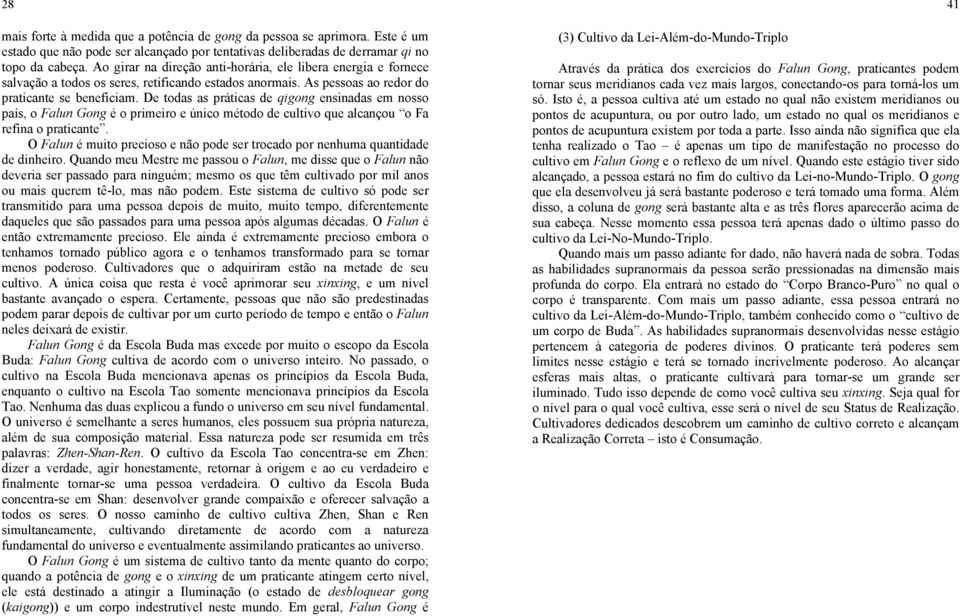 28

mais forte à medida que a potência de gong da pessoa se aprimora. Este é um estado que não pode ser alcançado por tentativas deliberadas de derramar qi no topo da cabeça. Ao girar na direção anti-horária, ele libera energia e fornece salvação a todos os seres, retificando estados anormais. As pessoas ao redor do praticante se beneficiam. De todas as práticas de qigong ensinadas em nosso país, o Falun Gong é o primeiro e único método de cultivo que alcançou "o Fa refina o praticante".

O Falun é muito precioso e não pode ser trocado por nenhuma quantidade de dinheiro. Quando meu Mestre me passou o Falun, me disse que o Falun não deveria ser passado para ninguém; mesmo os que têm cultivado por mil anos ou mais querem tê-lo, mas não podem. Este sistema de cultivo só pode ser transmitido para uma pessoa depois de muito, muito tempo, diferentemente daqueles que são passados para uma pessoa após algumas décadas. O Falun é então extremamente precioso. Ele ainda é extremamente precioso embora o tenhamos tornado público agora e o tenhamos transformado para se tornar menos poderoso. Cultivadores que o adquiriram estão na metade de seu cultivo. A única coisa que resta é você aprimorar seu xinxing, e um nível bastante avançado o espera. Certamente, pessoas que não são predestinadas podem parar depois de cultivar por um curto período de tempo e então o Falun neles deixará de existir.

Falun Gong é da Escola Buda mas excede por muito o escopo da Escola Buda: Falun Gong cultiva de acordo com o universo inteiro. No passado, o cultivo na Escola Buda mencionava apenas os princípios da Escola Buda, enquanto o cultivo na Escola Tao somente mencionava princípios da Escola Tao. Nenhuma das duas explicou a fundo o universo em seu nível fundamental. O universo é semelhante a seres humanos, eles possuem sua própria natureza, além de sua composição material. Essa natureza pode ser resumida em três palavras: Zhen-Shan-Ren. O cultivo da Escola Tao concentra-se em Zhen: dizer a verdade, agir honestamente, retornar à origem e ao eu verdadeiro e finalmente tornar-se uma pessoa verdadeira. O cultivo da Escola Buda concentra-se em Shan: desenvolver grande compaixão e oferecer salvação a todos os seres. O nosso caminho de cultivo cultiva Zhen, Shan e Ren simultaneamente, cultivando diretamente de acordo com a natureza fundamental do universo e eventualmente assimilando praticantes ao universo.

O Falun Gong é um sistema de cultivo tanto da mente quanto do corpo; quando a potência de gong e o xinxing de um praticante atingem certo nível, ele está destinado a atingir a Iluminação (o estado de desbloquear gong (kaigong)) e um corpo indestrutível neste mundo. Em geral, Falun Gong é

41

(3) Cultivo da Lei-Além-do-Mundo-Triplo

Através da prática dos exercícios do Falun Gong, praticantes podem tornar seus meridianos cada vez mais largos, conectando-os para torná-los um só. Isto é, a pessoa cultiva até um estado no qual não existem meridianos ou pontos de acupuntura, ou por outro lado, um estado no qual os meridianos e pontos de acupuntura existem por toda a parte. Isso ainda não significa que ela tenha realizado o Tao – é apenas um tipo de manifestação no processo do cultivo em Falun Gong e o reflexo de um nível. Quando este estágio tiver sido alcançado, a pessoa estará no fim do cultivo da Lei-no-Mundo-Triplo. O gong que ela desenvolveu já será bastante poderoso e terá tomado uma forma. Além disso, a coluna de gong será bastante alta e as três flores aparecerão acima de sua cabeça. Nesse momento essa pessoa terá apenas dado o último passo do cultivo da Lei-No-Mundo-Triplo.

Quando mais um passo adiante for dado, não haverá nada de sobra. Todas as habilidades supranormais da pessoa serão pressionadas na dimensão mais profunda do corpo. Ela entrará no estado do "Corpo Branco-Puro" no qual o corpo é transparente. Com mais um passo adiante, essa pessoa entrará no cultivo da Lei-Além-do-Mundo-Triplo, também conhecido como o "cultivo de um corpo de Buda". As habilidades supranormais desenvolvidas nesse estágio pertencem à categoria de poderes divinos. O praticante terá poderes sem limites nesse estágio e terá se tornado incrivelmente poderoso. Ao alcançar esferas mais altas, o praticante cultivará para tornar-se um grande ser iluminado. Tudo isso depende de como você cultiva seu xinxing. Seja qual for o nível para o qual você cultiva, esse será o nível de seu Status de Realização. Cultivadores dedicados descobrem um caminho de cultivo correto e alcançam a Realização Correta – isto é Consumação.